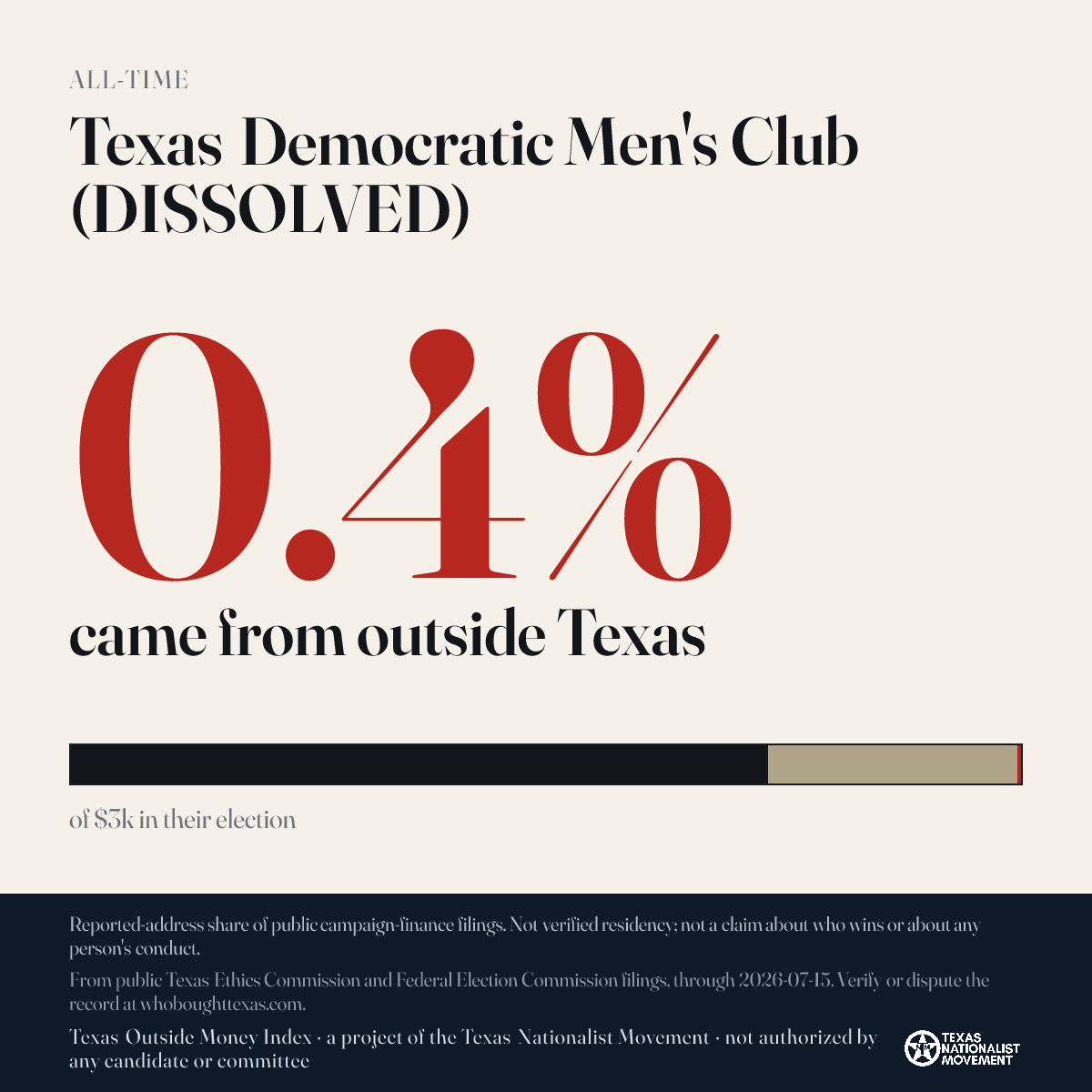 ALL-TIME

Texas Democratic Men's Club (DISSOLVED)

0.4%

came from outside Texas

of $3k in their election

Reported-address share of public campaign-finance filings. Not verified residency; not a claim about who wins or about any person's conduct.

From public Texas Ethics Commission and Federal Election Commission filings, through 2026-07-15. Verify or dispute the record at whoboughttexas.com.

Texas Outside Money Index · a project of the Texas Nationalist Movement · not authorized by any candidate or committee

TEXAS NATIONALIST MOVEMENT